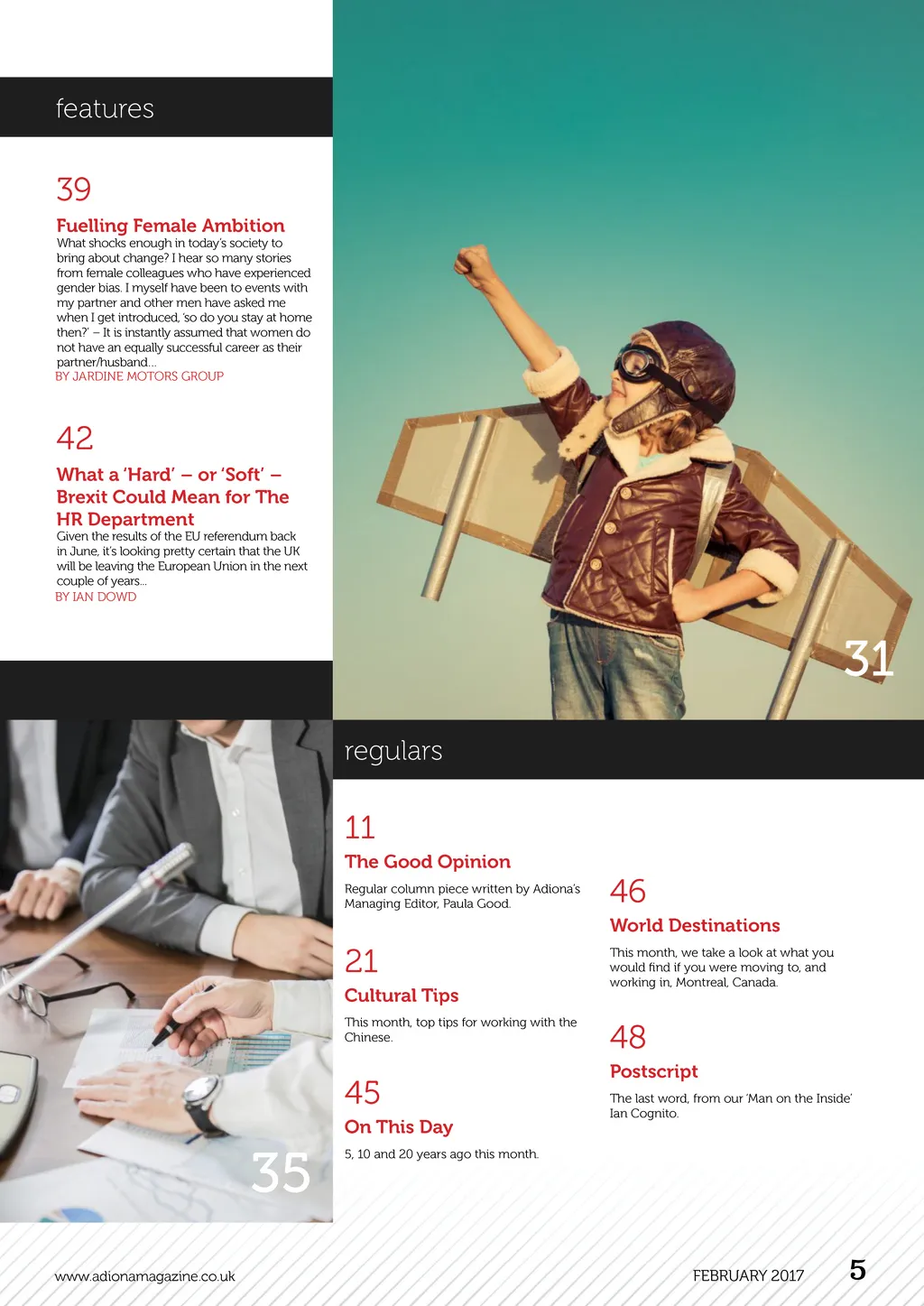 features

39

Fuelling Female Ambition

What shocks enough in today's society to bring about change? I hear so many stories from female colleagues who have experienced gender bias. I myself have been to events with my partner and other men have asked me when I get introduced, 'so do you stay at home then?' – It is instantly assumed that women do not have an equally successful career as their partner/husband...

BY JARDINE MOTORS GROUP

42

What a 'Hard' – or 'Soft' – Brexit Could Mean for The HR Department

Given the results of the EU referendum back in June, it's looking pretty certain that the UK will be leaving the European Union in the next couple of years...

BY IAN DOWD

31

35

regulars

11

The Good Opinion

Regular column piece written by Adiona's Managing Editor, Paula Good.

21

Cultural Tips

This month, top tips for working with the Chinese.

45

On This Day

5, 10 and 20 years ago this month.

46

World Destinations

This month, we take a look at what you would find if you were moving to, and working in, Montreal, Canada.

48

Postscript

The last word, from our 'Man on the Inside' Ian Cognito.

www.adionamagazine.co.uk

FEBRUARY 2017

5